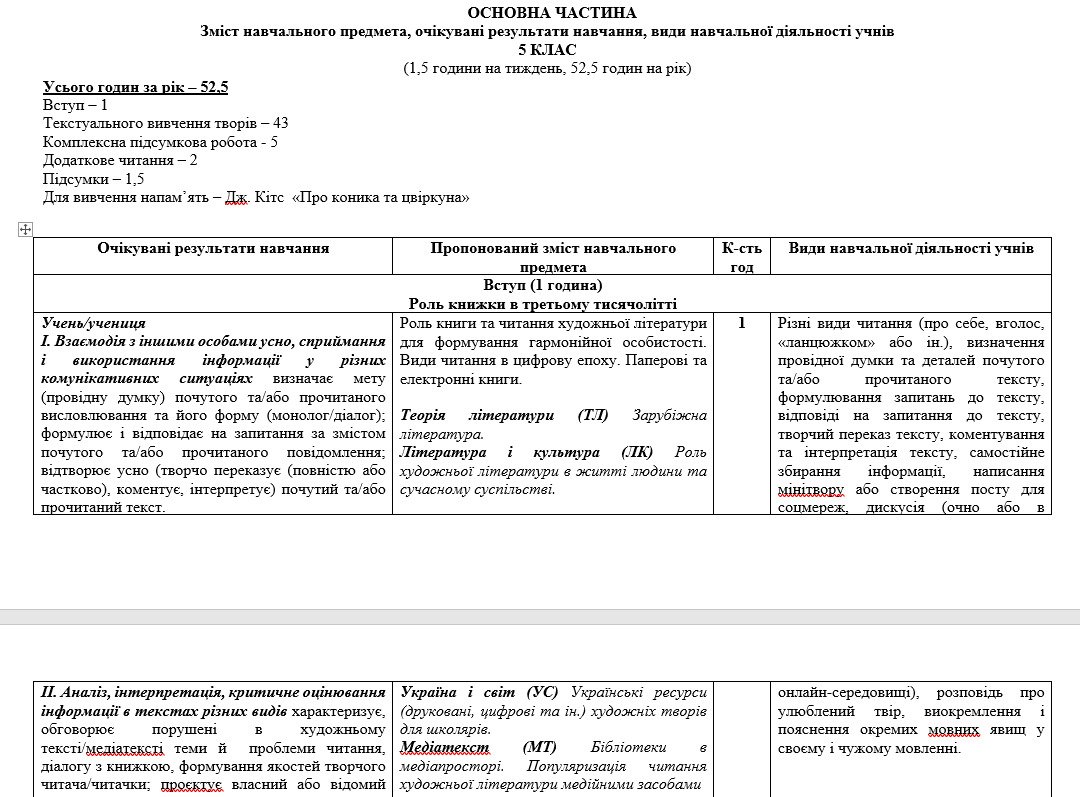 ОСНОВНА ЧАСТИНА
Зміст навчального предмета, очікувані результати навчання, види навчальної діяльності учнів
5 КЛАС
(1,5 години на тиждень, 52,5 годин на рік)

Усього годин за рік – 52,5
Вступ – 1
Текстуального вивчення творів – 43
Комплексна підсумкова робота - 5
Додаткове читання – 2
Підсумки – 1,5
Для вивчення напам'ять – Дж. Кітс «Про коника та цвіркуна»

| Очікувані результати навчання | Пропонований зміст навчального предмета | К-сть год | Види навчальної діяльності учнів |
|---|---|---|---|
| Вступ (1 година) Роль книжки в третьому тисячолітті | | | |
| Учень/учениця I. Взаємодія з іншими особами усно, сприймання і використання інформації у різних комунікативних ситуаціях визначає мету (провідну думку) почутого та/або прочитаного висловлювання та його форму (монолог/діалог); формулює і відповідає на запитання за змістом почутого та/або прочитаного повідомлення; відтворює усно (творчо переказує (повністю або частково), коментує, інтерпретує) почутий та/або прочитаний текст. | Роль книги та читання художньої літератури для формування гармонійної особистості. Види читання в цифрову епоху. Паперові та електронні книги. Теорія літератури (ТЛ) Зарубіжна література. Література і культура (ЛК) Роль художньої літератури в житті людини та сучасному суспільстві. | 1 | Різні види читання (про себе, вголос, «ланцюжком» або ін.), визначення провідної думки та деталей почутого та/або прочитаного тексту, формулювання запитань до тексту, відповіді на запитання до тексту, творчий переказ тексту, коментування та інтерпретація тексту, самостійне збирання інформації, написання мінітвору або створення посту для соцмереж, дискусія (очно або в |
| II. Аналіз, інтерпретація, критичне оцінювання інформації в текстах різних видів характеризує, обговорює порушені в художньому тексті/медіатексті теми й проблеми читання, діалогу з книжкою, формування якостей творчого читача/читачки; проєктує власний або відомий | Україна і світ (УС) Українські ресурси (друковані, цифрові та ін.) художніх творів для школярів. Медіатекст (МТ) Бібліотеки в медіапросторі. Популяризація читання художньої літератури медійними засобами | | онлайн-середовищі), розповідь про улюблений твір, виокремлення і пояснення окремих мовних явищ у своєму і чужому мовленні. |